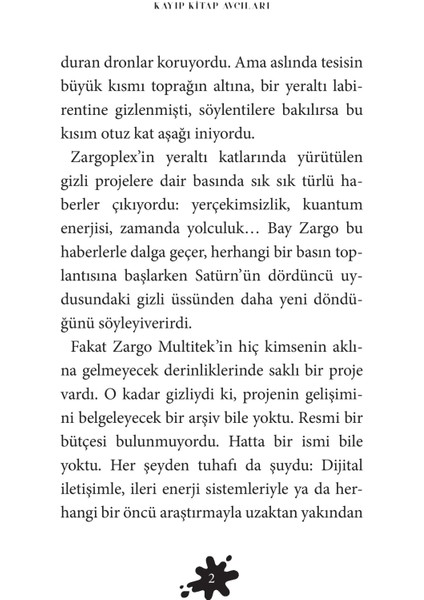 KAYIP KİTAP AVCILARI

duran dronlar koruyordu. Ama aslında tesisin büyük kısmı toprağın altına, bir yeraltı labirentine gizlenmişti, söylentilere bakılırsa bu kısım otuz kat aşağı iniyordu.

Zargoplex'in yeraltı katlarında yürütülen gizli projelere dair basında sık sık türlü haberler çıkıyordu: yerçekimsizlik, kuantum enerjisi, zamanda yolculuk… Bay Zargo bu haberlerle dalga geçer, herhangi bir basın toplantısına başlarken Satürn'ün dördüncü uydusundaki gizli üssünden daha yeni döndüğünü söyleyiverirdi.

Fakat Zargo Multitek'in hiç kimsenin aklına gelmeyecek derinliklerinde saklı bir proje vardı. O kadar gizliydi ki, projenin gelişimini belgeleyecek bir arşiv bile yoktu. Resmi bir bütçesi bulunmuyordu. Hatta bir ismi bile yoktu. Her şeyden tuhafı da şuydu: Dijital iletişimle, ileri enerji sistemleriyle ya da herhangi bir öncü araştırmayla uzaktan yakından

2